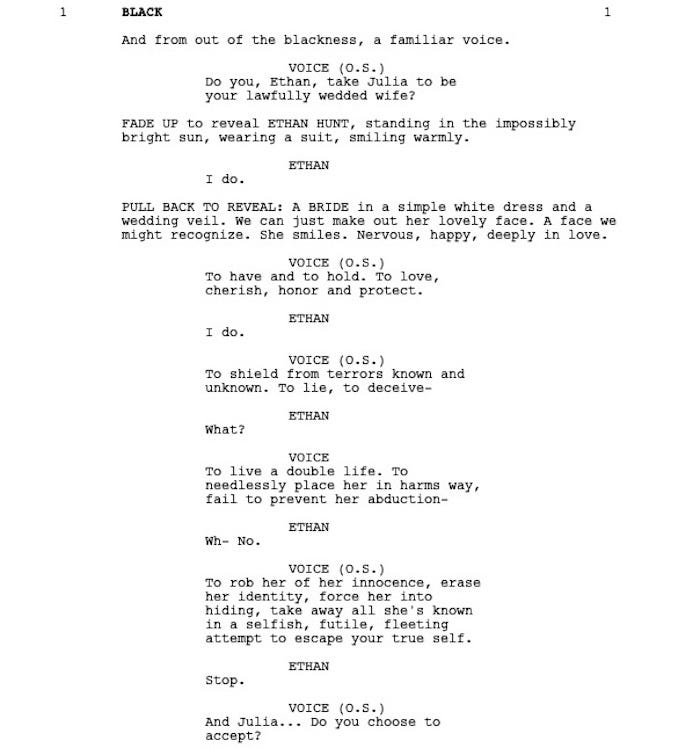 1 BLACK 1

And from out of the blackness, a familiar voice.

VOICE (O.S.)
Do you, Ethan, take Julia to be your lawfully wedded wife?

FADE UP to reveal ETHAN HUNT, standing in the impossibly bright sun, wearing a suit, smiling warmly.

ETHAN
I do.

PULL BACK TO REVEAL: A BRIDE in a simple white dress and a wedding veil. We can just make out her lovely face. A face we might recognize. She smiles. Nervous, happy, deeply in love.

VOICE (O.S.)
To have and to hold. To love, cherish, honor and protect.

ETHAN
I do.

VOICE (O.S.)
To shield from terrors known and unknown. To lie, to deceive-

ETHAN
What?

VOICE
To live a double life. To needlessly place her in harms way, fail to prevent her abduction-

ETHAN
Wh- No.

VOICE (O.S.)
To rob her of her innocence, erase her identity, force her into hiding, take away all she's known in a selfish, futile, fleeting attempt to escape your true self.

ETHAN
Stop.

VOICE (O.S.)
And Julia... Do you choose to accept?